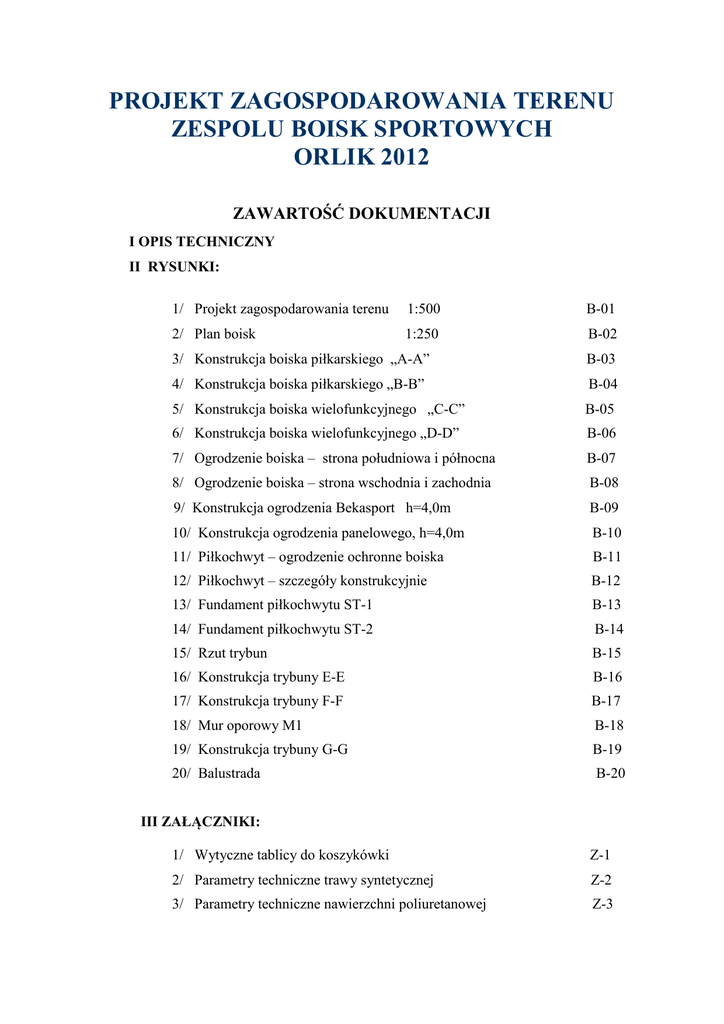 PROJEKT ZAGOSPODAROWANIA TERENU
ZESPOLU BOISK SPORTOWYCH
ORLIK 2012

ZAWARTOŚĆ DOKUMENTACJI

I OPIS TECHNICZNY
II RYSUNKI:

1/ Projekt zagospodarowania terenu 1:500 B-01
2/ Plan boisk 1:250 B-02
3/ Konstrukcja boiska piłkarskiego „A-A” B-03
4/ Konstrukcja boiska piłkarskiego „B-B” B-04
5/ Konstrukcja boiska wielofunkcyjnego „C-C” B-05
6/ Konstrukcja boiska wielofunkcyjnego „D-D” B-06
7/ Ogrodzenie boiska – strona południowa i północna B-07
8/ Ogrodzenie boiska – strona wschodnia i zachodnia B-08
9/ Konstrukcja ogrodzenia Bekasport h=4,0m B-09
10/ Konstrukcja ogrodzenia panelowego, h=4,0m B-10
11/ Piłkochwyt – ogrodzenie ochronne boiska B-11
12/ Piłkochwyt – szczegóły konstrukcyjnie B-12
13/ Fundament piłkochwytu ST-1 B-13
14/ Fundament piłkochwytu ST-2 B-14
15/ Rzut trybun B-15
16/ Konstrukcja trybuny E-E B-16
17/ Konstrukcja trybuny F-F B-17
18/ Mur oporowy M1 B-18
19/ Konstrukcja trybuny G-G B-19
20/ Balustrada B-20

III ZAŁĄCZNIKI:

1/ Wytyczne tablicy do koszykówki Z-1
2/ Parametry techniczne trawy syntetycznej Z-2
3/ Parametry techniczne nawierzchni poliuretanowej Z-3